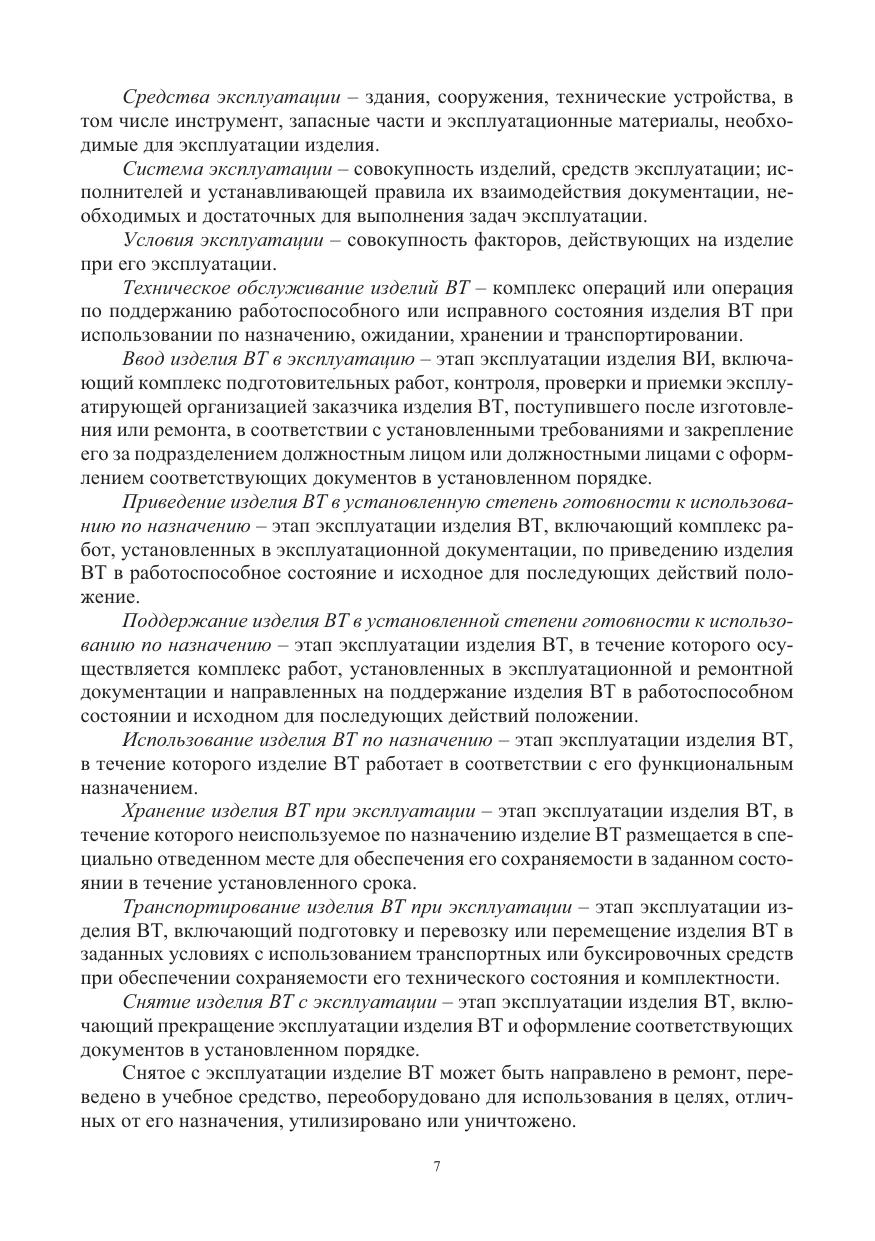 Средства эксплуатации – здания, сооружения, технические устройства, в том числе инструмент, запасные части и эксплуатационные материалы, необходимые для эксплуатации изделия.

Система эксплуатации – совокупность изделий, средств эксплуатации; исполнителей и устанавливающей правила их взаимодействия документации, необходимых и достаточных для выполнения задач эксплуатации.

Условия эксплуатации – совокупность факторов, действующих на изделие при его эксплуатации.

Техническое обслуживание изделий ВТ – комплекс операций или операция по поддержанию работоспособного или исправного состояния изделия ВТ при использовании по назначению, ожидании, хранении и транспортировании.

Ввод изделия ВТ в эксплуатацию – этап эксплуатации изделия ВИ, включающий комплекс подготовительных работ, контроля, проверки и приемки эксплуатирующей организацией заказчика изделия ВТ, поступившего после изготовления или ремонта, в соответствии с установленными требованиями и закрепление его за подразделением должностным лицом или должностными лицами с оформлением соответствующих документов в установленном порядке.

Приведение изделия ВТ в установленную степень готовности к использованию по назначению – этап эксплуатации изделия ВТ, включающий комплекс работ, установленных в эксплуатационной документации, по приведению изделия ВТ в работоспособное состояние и исходное для последующих действий положение.

Поддержание изделия ВТ в установленной степени готовности к использованию по назначению – этап эксплуатации изделия ВТ, в течение которого осуществляется комплекс работ, установленных в эксплуатационной и ремонтной документации и направленных на поддержание изделия ВТ в работоспособном состоянии и исходном для последующих действий положении.

Использование изделия ВТ по назначению – этап эксплуатации изделия ВТ, в течение которого изделие ВТ работает в соответствии с его функциональным назначением.

Хранение изделия ВТ при эксплуатации – этап эксплуатации изделия ВТ, в течение которого неиспользуемое по назначению изделие ВТ размещается в специально отведенном месте для обеспечения его сохраняемости в заданном состоянии в течение установленного срока.

Транспортирование изделия ВТ при эксплуатации – этап эксплуатации изделия ВТ, включающий подготовку и перевозку или перемещение изделия ВТ в заданных условиях с использованием транспортных или буксировочных средств при обеспечении сохраняемости его технического состояния и комплектности.

Снятие изделия ВТ с эксплуатации – этап эксплуатации изделия ВТ, включающий прекращение эксплуатации изделия ВТ и оформление соответствующих документов в установленном порядке.

Снятое с эксплуатации изделие ВТ может быть направлено в ремонт, переведено в учебное средство, переоборудовано для использования в целях, отличных от его назначения, утилизировано или уничтожено.

7